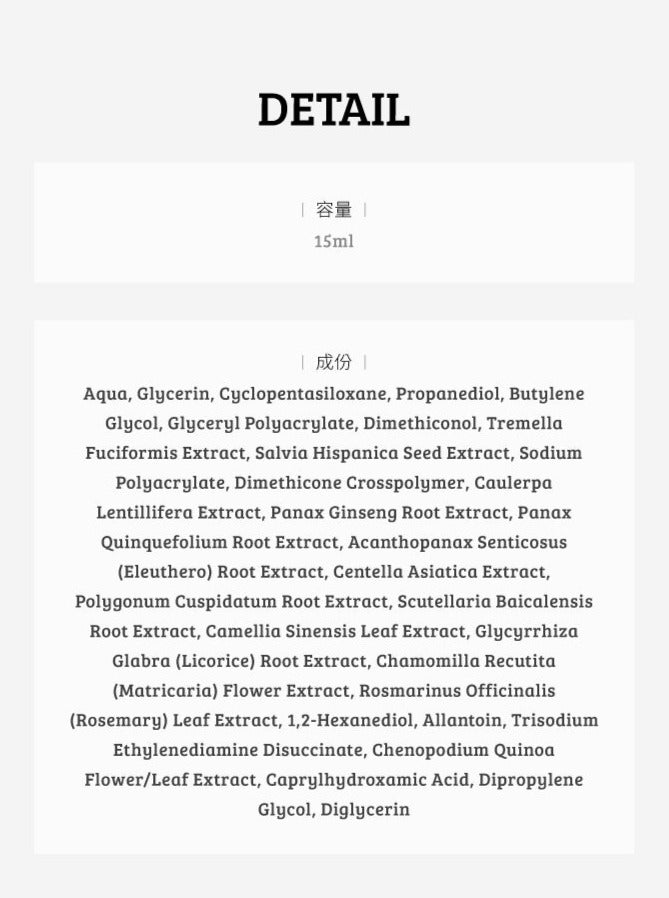 DETAIL

| 容量 |
15ml

| 成份 |
Aqua, Glycerin, Cyclopentasiloxane, Propanediol, Butylene Glycol, Glyceryl Polyacrylate, Dimethiconol, Tremella Fuciformis Extract, Salvia Hispanica Seed Extract, Sodium Polyacrylate, Dimethicone Crosspolymer, Caulerpa Lentillifera Extract, Panax Ginseng Root Extract, Panax Quinquefolium Root Extract, Acanthopanax Senticosus (Eleuthero) Root Extract, Centella Asiatica Extract, Polygonum Cuspidatum Root Extract, Scutellaria Baicalensis Root Extract, Camellia Sinensis Leaf Extract, Glycyrrhiza Glabra (Licorice) Root Extract, Chamomilla Recutita (Matricaria) Flower Extract, Rosmarinus Officinalis (Rosemary) Leaf Extract, 1,2-Hexanediol, Allantoin, Trisodium Ethylenediamine Disuccinate, Chenopodium Quinoa Flower/Leaf Extract, Caprylhydroxamic Acid, Dipropylene Glycol, Diglycerin